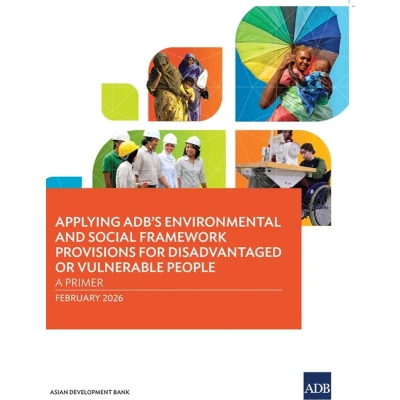 APPLYING ADB'S ENVIRONMENTAL AND SOCIAL FRAMEWORK PROVISIONS FOR DISADVANTAGED OR VULNERABLE PEOPLE

A PRIMER

FEBRUARY 2026

ASIAN DEVELOPMENT BANK

ADB